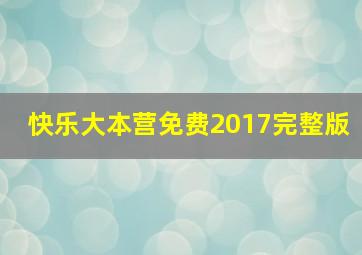 快乐大本营免费2017完整版